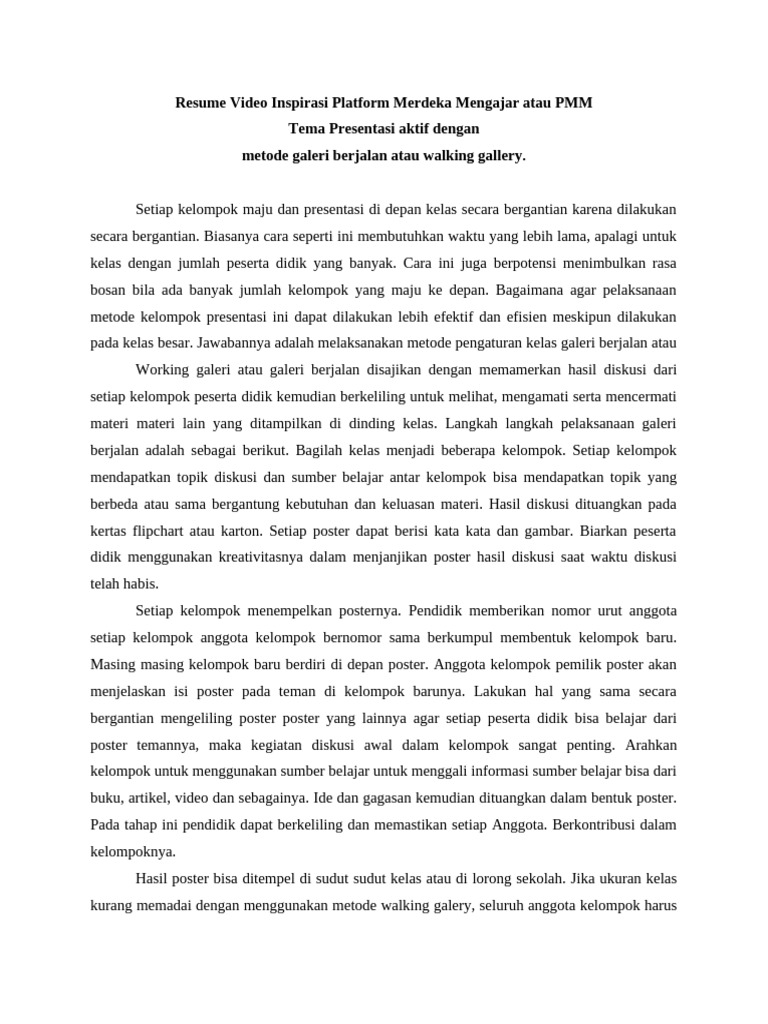 Resume Video Inspirasi Platform Merdeka Mengajar atau PMM
Tema Presentasi aktif dengan
metode galeri berjalan atau walking gallery.

Setiap kelompok maju dan presentasi di depan kelas secara bergantian karena dilakukan secara bergantian. Biasanya cara seperti ini membutuhkan waktu yang lebih lama, apalagi untuk kelas dengan jumlah peserta didik yang banyak. Cara ini juga berpotensi menimbulkan rasa bosan bila ada banyak jumlah kelompok yang maju ke depan. Bagaimana agar pelaksanaan metode kelompok presentasi ini dapat dilakukan lebih efektif dan efisien meskipun dilakukan pada kelas besar. Jawabannya adalah melaksanakan metode pengaturan kelas galeri berjalan atau

Working galeri atau galeri berjalan disajikan dengan memamerkan hasil diskusi dari setiap kelompok peserta didik kemudian berkeliling untuk melihat, mengamati serta mencermati materi materi lain yang ditampilkan di dinding kelas. Langkah langkah pelaksanaan galeri berjalan adalah sebagai berikut. Bagilah kelas menjadi beberapa kelompok. Setiap kelompok mendapatkan topik diskusi dan sumber belajar antar kelompok bisa mendapatkan topik yang berbeda atau sama bergantung kebutuhan dan keluasan materi. Hasil diskusi dituangkan pada kertas flipchart atau karton. Setiap poster dapat berisi kata kata dan gambar. Biarkan peserta didik menggunakan kreativitasnya dalam menjanjikan poster hasil diskusi saat waktu diskusi telah habis.

Setiap kelompok menempelkan posternya. Pendidik memberikan nomor urut anggota setiap kelompok anggota kelompok bernomor sama berkumpul membentuk kelompok baru. Masing masing kelompok baru berdiri di depan poster. Anggota kelompok pemilik poster akan menjelaskan isi poster pada teman di kelompok barunya. Lakukan hal yang sama secara bergantian mengeliling poster poster yang lainnya agar setiap peserta didik bisa belajar dari poster temannya, maka kegiatan diskusi awal dalam kelompok sangat penting. Arahkan kelompok untuk menggunakan sumber belajar untuk menggali informasi sumber belajar bisa dari buku, artikel, video dan sebagainya. Ide dan gagasan kemudian dituangkan dalam bentuk poster. Pada tahap ini pendidik dapat berkeliling dan memastikan setiap Anggota. Berkontribusi dalam kelompoknya.

Hasil poster bisa ditempel di sudut sudut kelas atau di lorong sekolah. Jika ukuran kelas kurang memadai dengan menggunakan metode walking galery, seluruh anggota kelompok harus